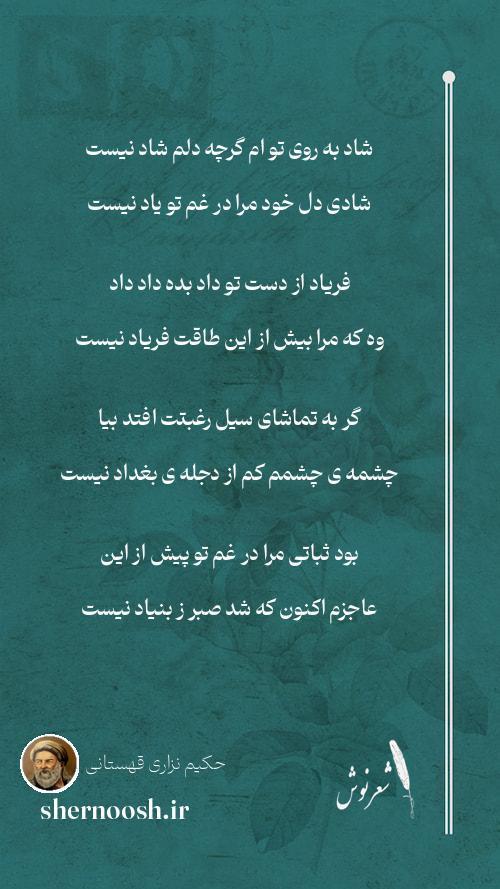 شاد به روی تو ام گرچه دلم شاد نیست

شادی دل خود مرا در غم تو یاد نیست

فریاد از دست تو داد بده داد داد

وه که مرا بیش از این طاقت فریاد نیست

گر به تماشای سیل رغبتت افتد بیا

چشمه ی چشمم کم از دجله ی بغداد نیست

بود ثباتی مرا در غم تو پیش از این

عاجزم اکنون که شد صبر ز بنیاد نیست

حکیم نزاری قهستانی

shernoosh.ir

شعرنوش